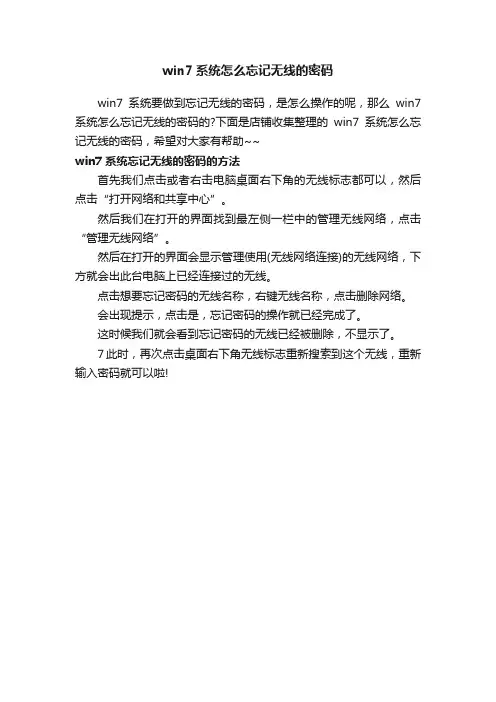 win7系统怎么忘记无线的密码

win7系统要做到忘记无线的密码，是怎么操作的呢，那么win7系统怎么忘记无线的密码的?下面是店铺收集整理的win7系统怎么忘记无线的密码，希望对大家有帮助~~

win7系统忘记无线的密码的方法

首先我们点击或者右击电脑桌面右下角的无线标志都可以，然后点击“打开网络和共享中心”。

然后我们在打开的界面找到最左侧一栏中的管理无线网络，点击“管理无线网络”。

然后在打开的界面会显示管理使用(无线网络连接)的无线网络，下方就会出此台电脑上已经连接过的无线。

点击想要忘记密码的无线名称，右键无线名称，点击删除网络。

会出现提示，点击是，忘记密码的操作就已经完成了。

这时候我们就会看到忘记密码的无线已经被删除，不显示了。

7此时，再次点击桌面右下角无线标志重新搜索到这个无线，重新输入密码就可以啦!